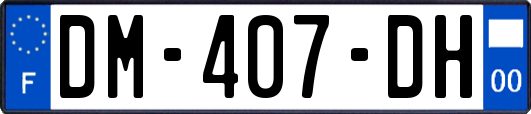 F
DM-407-DH
00